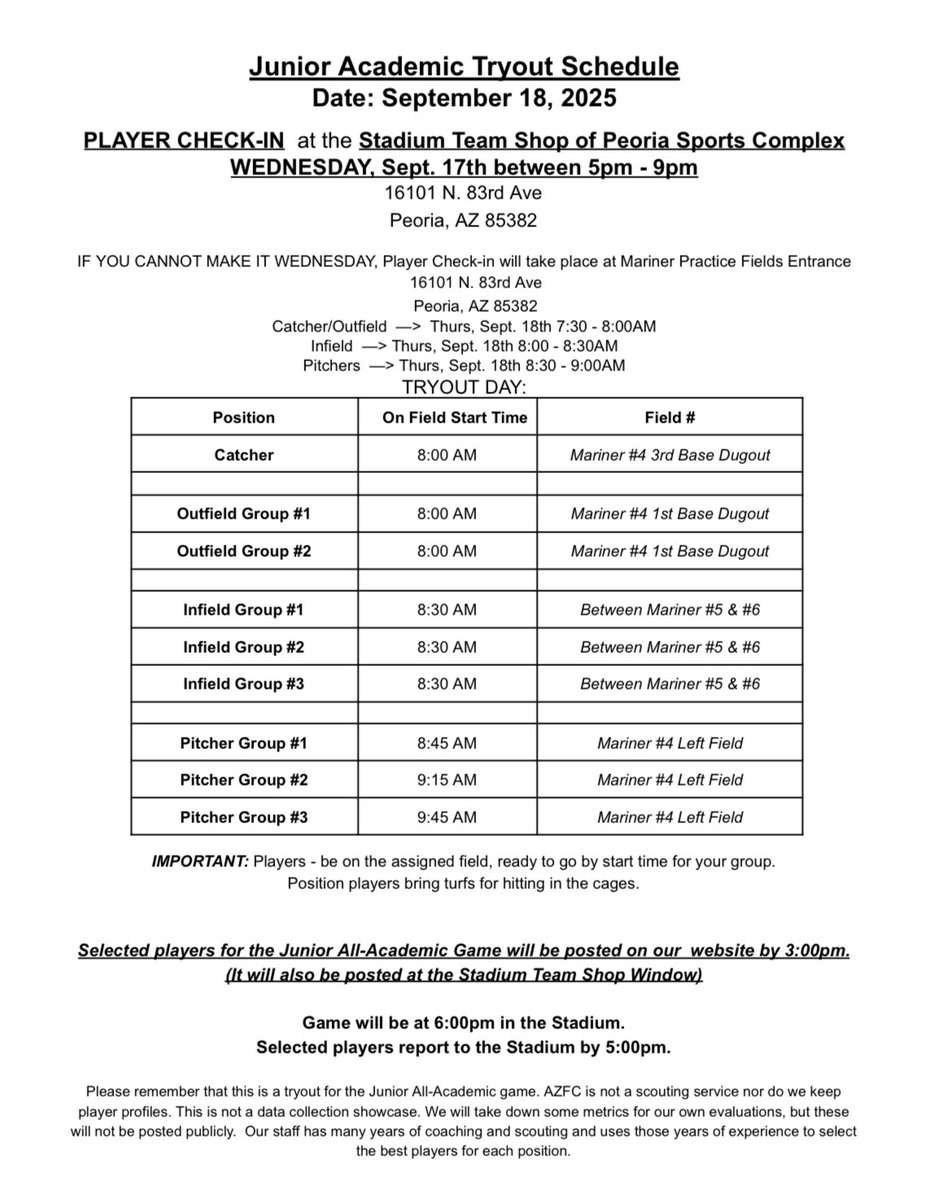 Junior Academic Tryout Schedule
Date: September 18, 2025

PLAYER CHECK-IN at the Stadium Team Shop of Peoria Sports Complex
WEDNESDAY, Sept. 17th between 5pm - 9pm
16101 N. 83rd Ave
Peoria, AZ 85382

IF YOU CANNOT MAKE IT WEDNESDAY, Player Check-in will take place at Mariner Practice Fields Entrance
16101 N. 83rd Ave
Peoria, AZ 85382
Catcher/Outfield —> Thurs, Sept. 18th 7:30 - 8:00AM
Infield —> Thurs, Sept. 18th 8:00 - 8:30AM
Pitchers —> Thurs, Sept. 18th 8:30 - 9:00AM
TRYOUT DAY:

| Position | On Field Start Time | Field # |
|---|---|---|
| Catcher | 8:00 AM | Mariner #4 3rd Base Dugout |
| | | |
| Outfield Group #1 | 8:00 AM | Mariner #4 1st Base Dugout |
| Outfield Group #2 | 8:00 AM | Mariner #4 1st Base Dugout |
| | | |
| Infield Group #1 | 8:30 AM | Between Mariner #5 & #6 |
| Infield Group #2 | 8:30 AM | Between Mariner #5 & #6 |
| Infield Group #3 | 8:30 AM | Between Mariner #5 & #6 |
| | | |
| Pitcher Group #1 | 8:45 AM | Mariner #4 Left Field |
| Pitcher Group #2 | 9:15 AM | Mariner #4 Left Field |
| Pitcher Group #3 | 9:45 AM | Mariner #4 Left Field |

IMPORTANT: Players - be on the assigned field, ready to go by start time for your group. Position players bring turfs for hitting in the cages.

Selected players for the Junior All-Academic Game will be posted on our website by 3:00pm. (It will also be posted at the Stadium Team Shop Window)

Game will be at 6:00pm in the Stadium.
Selected players report to the Stadium by 5:00pm.

Please remember that this is a tryout for the Junior All-Academic game. AZFC is not a scouting service nor do we keep player profiles. This is not a data collection showcase. We will take down some metrics for our own evaluations, but these will not be posted publicly. Our staff has many years of coaching and scouting and uses those years of experience to select the best players for each position.